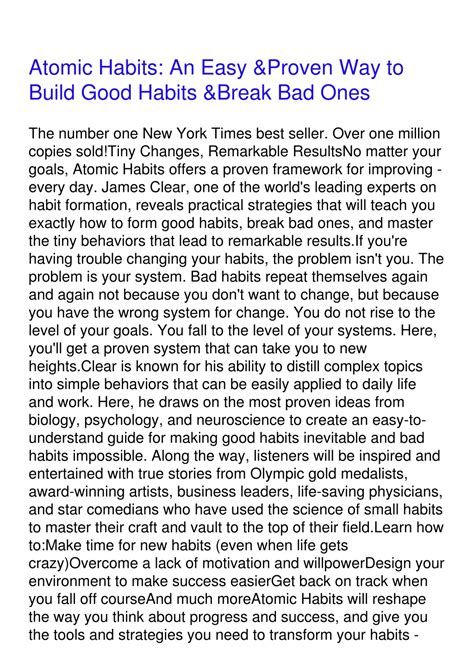 Atomic Habits: An Easy &Proven Way to Build Good Habits &Break Bad Ones

The number one New York Times best seller. Over one million copies sold!Tiny Changes, Remarkable ResultsNo matter your goals, Atomic Habits offers a proven framework for improving - every day. James Clear, one of the world's leading experts on habit formation, reveals practical strategies that will teach you exactly how to form good habits, break bad ones, and master the tiny behaviors that lead to remarkable results.If you're having trouble changing your habits, the problem isn't you. The problem is your system. Bad habits repeat themselves again and again not because you don't want to change, but because you have the wrong system for change. You do not rise to the level of your goals. You fall to the level of your systems. Here, you'll get a proven system that can take you to new heights.Clear is known for his ability to distill complex topics into simple behaviors that can be easily applied to daily life and work. Here, he draws on the most proven ideas from biology, psychology, and neuroscience to create an easy-to-understand guide for making good habits inevitable and bad habits impossible. Along the way, listeners will be inspired and entertained with true stories from Olympic gold medalists, award-winning artists, business leaders, life-saving physicians, and star comedians who have used the science of small habits to master their craft and vault to the top of their field.Learn how to:Make time for new habits (even when life gets crazy)Overcome a lack of motivation and willpowerDesign your environment to make success easierGet back on track when you fall off courseAnd much moreAtomic Habits will reshape the way you think about progress and success, and give you the tools and strategies you need to transform your habits -